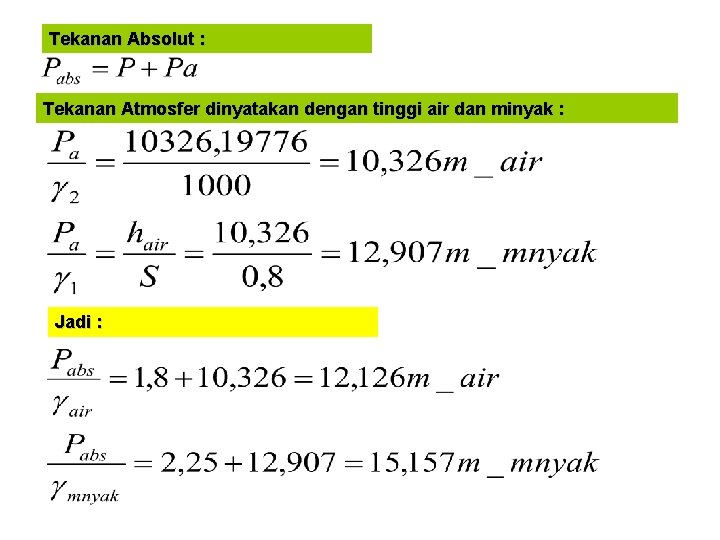 Tekanan Absolut :

$P_{abs} = P + Pa$

Tekanan Atmosfer dinyatakan dengan tinggi air dan minyak :

$\frac{P_a}{\gamma_2} = \frac{10326,19776}{1000} = 10,326m\_air$

$\frac{P_a}{\gamma_1} = \frac{h_{air}}{S} = \frac{10,326}{0,8} = 12,907m\_mnyak$

Jadi :

$\frac{P_{abs}}{\gamma_{air}} = 1,8 + 10,326 = 12,126m\_air$

$\frac{P_{abs}}{\gamma_{mnyak}} = 2,25 + 12,907 = 15,157m\_mnyak$